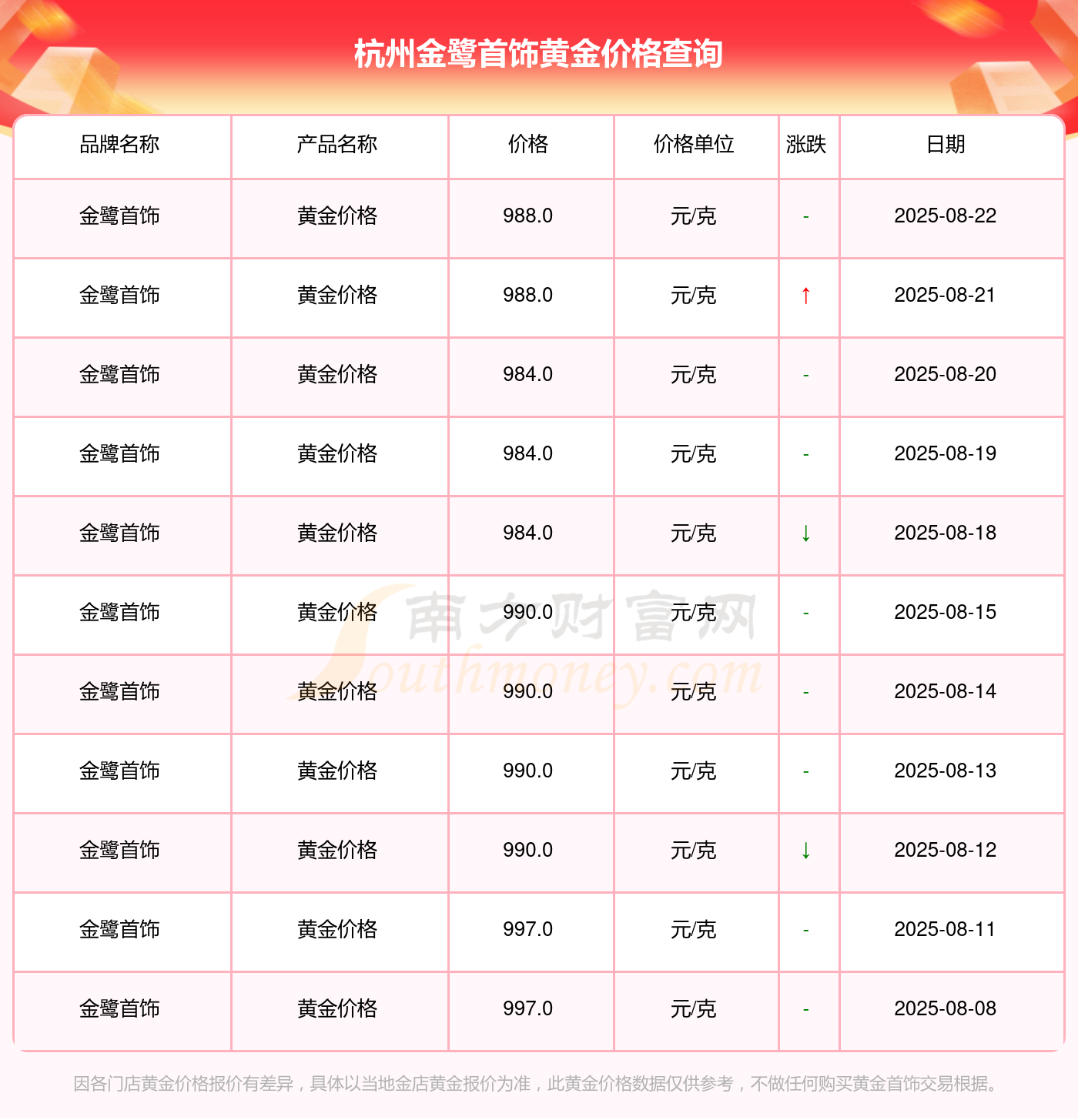 杭州金鹭首饰黄金价格查询

| 品牌名称 | 产品名称 | 价格 | 价格单位 | 涨跌 | 日期 |
|---|---|---|---|---|---|
| 金鹭首饰 | 黄金价格 | 988.0 | 元/克 | - | 2025-08-22 |
| 金鹭首饰 | 黄金价格 | 988.0 | 元/克 | ↑ | 2025-08-21 |
| 金鹭首饰 | 黄金价格 | 984.0 | 元/克 | - | 2025-08-20 |
| 金鹭首饰 | 黄金价格 | 984.0 | 元/克 | - | 2025-08-19 |
| 金鹭首饰 | 黄金价格 | 984.0 | 元/克 | ↓ | 2025-08-18 |
| 金鹭首饰 | 黄金价格 | 990.0 | 元/克 | - | 2025-08-15 |
| 金鹭首饰 | 黄金价格 | 990.0 | 元/克 | - | 2025-08-14 |
| 金鹭首饰 | 黄金价格 | 990.0 | 元/克 | - | 2025-08-13 |
| 金鹭首饰 | 黄金价格 | 990.0 | 元/克 | ↓ | 2025-08-12 |
| 金鹭首饰 | 黄金价格 | 997.0 | 元/克 | - | 2025-08-11 |
| 金鹭首饰 | 黄金价格 | 997.0 | 元/克 | - | 2025-08-08 |

因各门店黄金价格报价有差异，具体以当地金店黄金报价为准，此黄金价格数据仅供参考，不做任何购买黄金首饰交易根据。

南方财富网 Southmoney.com